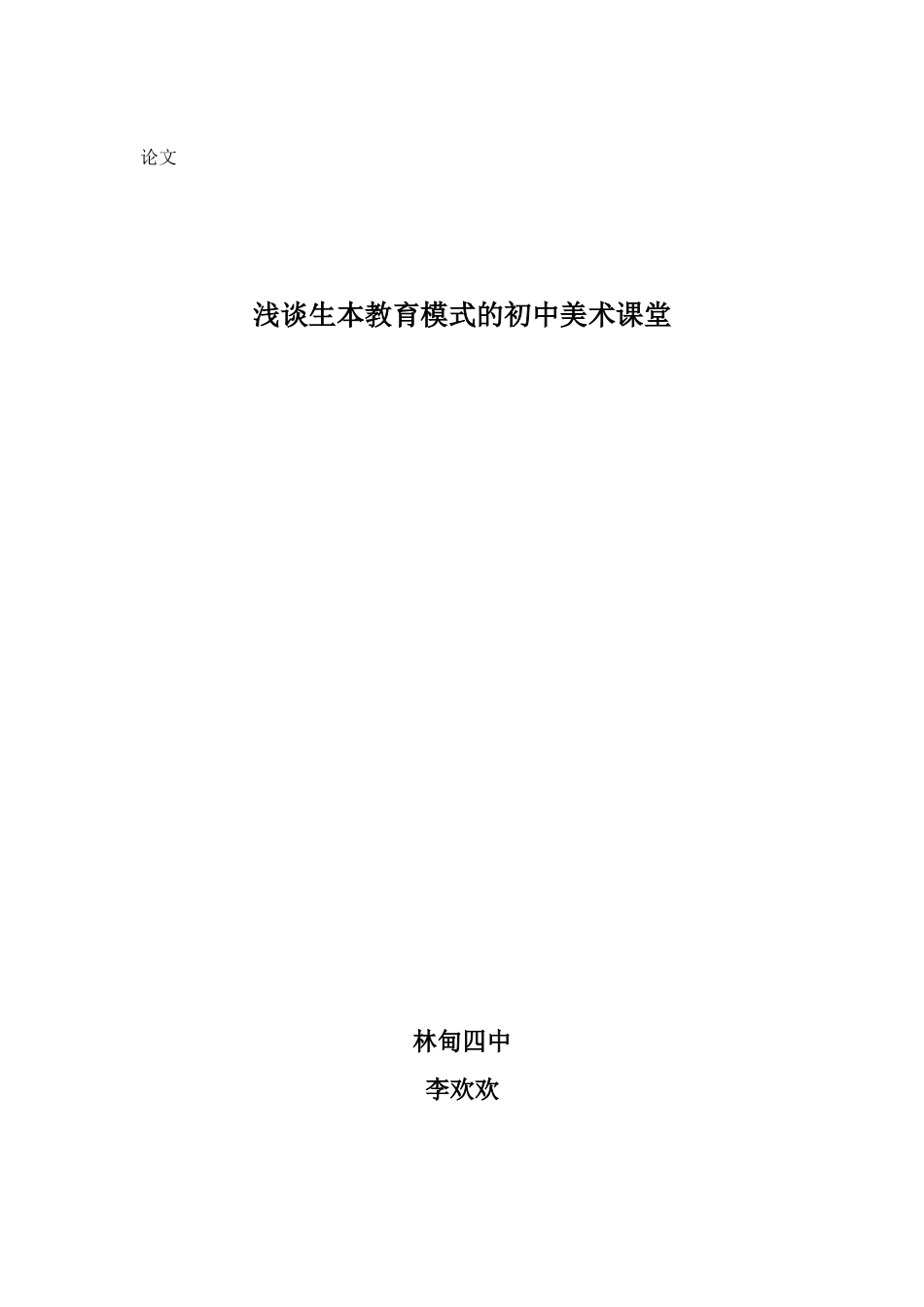 论文

浅谈生本教育模式的初中美术课堂

林甸四中

李欢欢